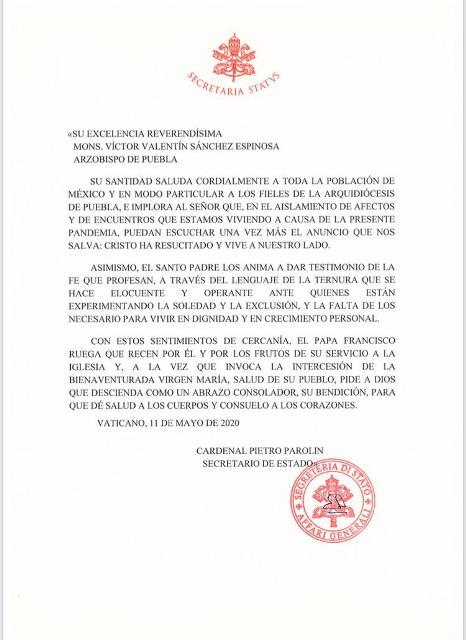 SECRETARIA STATVS

«SU EXCELENCIA REVERENDÍSIMA
MONS. VÍCTOR VALENTÍN SÁNCHEZ ESPINOSA
ARZOBISPO DE PUEBLA

SU SANTIDAD SALUDA CORDIALMENTE A TODA LA POBLACIÓN DE MÉXICO Y EN MODO PARTICULAR A LOS FIELES DE LA ARQUIDIÓCESIS DE PUEBLA, E IMPLORA AL SEÑOR QUE, EN EL AISLAMIENTO DE AFECTOS Y DE ENCUENTROS QUE ESTAMOS VIVIENDO A CAUSA DE LA PRESENTE PANDEMIA, PUEDAN ESCUCHAR UNA VEZ MÁS EL ANUNCIO QUE NOS SALVA: CRISTO HA RESUCITADO Y VIVE A NUESTRO LADO.

ASIMISMO, EL SANTO PADRE LOS ANIMA A DAR TESTIMONIO DE LA FE QUE PROFESAN, A TRAVÉS DEL LENGUAJE DE LA TERNURA QUE SE HACE ELOCUENTE Y OPERANTE ANTE QUIENES ESTÁN EXPERIMENTANDO LA SOLEDAD Y LA EXCLUSIÓN, Y LA FALTA DE LOS NECESARIO PARA VIVIR EN DIGNIDAD Y EN CRECIMIENTO PERSONAL.

CON ESTOS SENTIMIENTOS DE CERCANÍA, EL PAPA FRANCISCO RUEGA QUE RECEN POR ÉL Y POR LOS FRUTOS DE SU SERVICIO A LA IGLESIA Y, A LA VEZ QUE INVOCA LA INTERCESIÓN DE LA BIENAVENTURADA VIRGEN MARÍA, SALUD DE SU PUEBLO, PIDE A DIOS QUE DESCIENDA COMO UN ABRAZO CONSOLADOR, SU BENDICIÓN, PARA QUE DÉ SALUD A LOS CUERPOS Y CONSUELO A LOS CORAZONES.

VATICANO, 11 DE MAYO DE 2020

CARDENAL PIETRO PAROLIN
SECRETARIO DE ESTADO»

SEGRETERIA DI STATO
AFFARI GENERALI